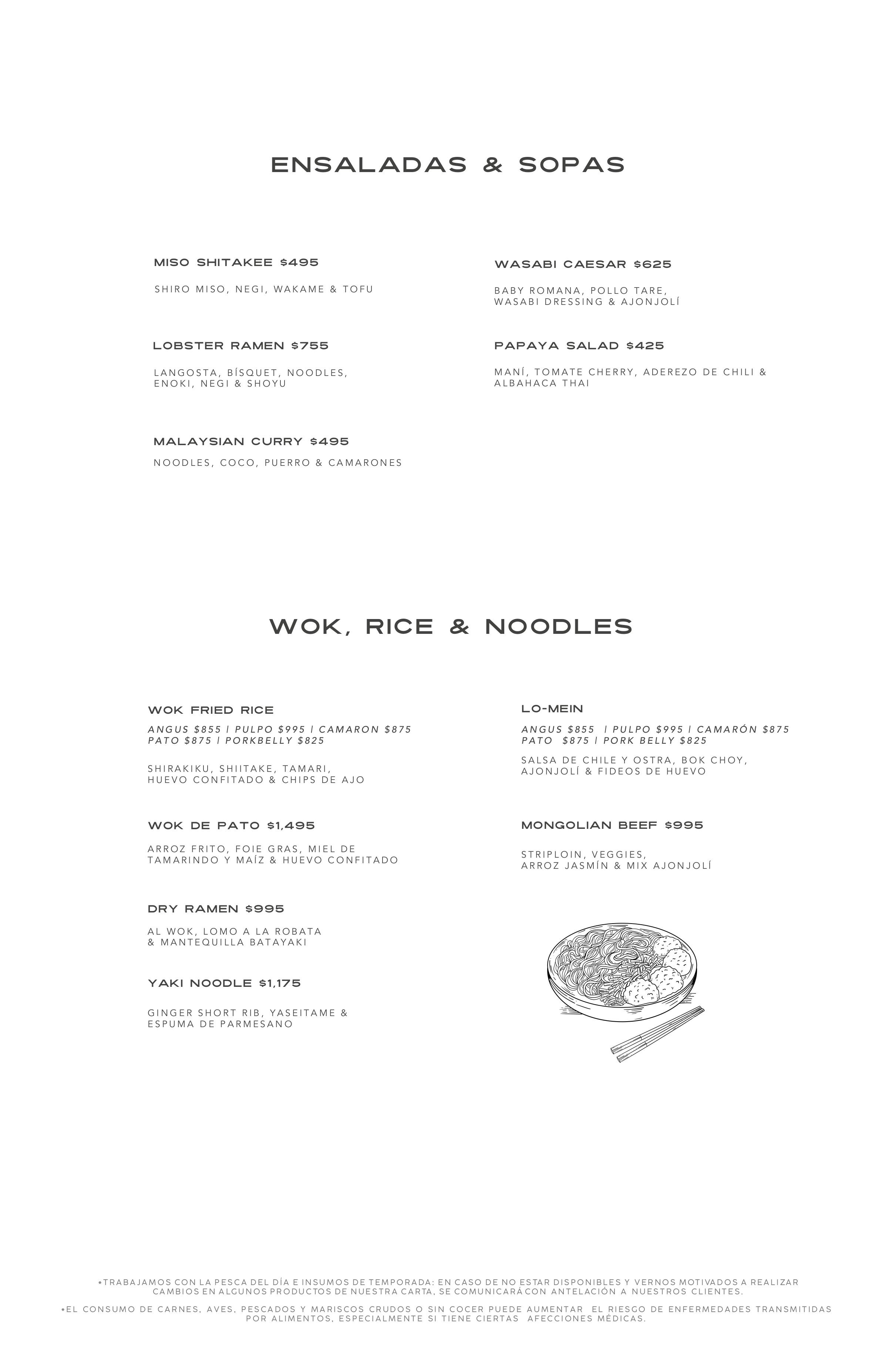 ENSALADAS & SOPAS

MISO SHITAKEE $495

SHIRO MISO, NEGI, WAKAME & TOFU

LOBSTER RAMEN $755

LANGOSTA, BÍSQUET, NOODLES, ENOKI, NEGI & SHOYU

MALAYSIAN CURRY $495

NOODLES, COCO, PUERRO & CAMARONES

WASABI CAESAR $625

BABY ROMANA, POLLO TARE, WASABI DRESSING & AJONJOLÍ

PAPAYA SALAD $425

MANÍ, TOMATE CHERRY, ADEREZO DE CHILI & ALBAHACA THAI

WOK, RICE & NOODLES

WOK FRIED RICE

ANGUS $855 | PULPO $995 | CAMARON $875 PATO $875 | PORKBELLY $825

SHIRAKIKU, SHIITAKE, TAMARI, HUEVO CONFITADO & CHIPS DE AJO

WOK DE PATO $1,495

ARROZ FRITO, FOIE GRAS, MIEL DE TAMARINDO Y MAÍZ & HUEVO CONFITADO

DRY RAMEN $995

AL WOK, LOMO A LA ROBATA & MANTEQUILLA BATAYAKI

YAKI NOODLE $1,175

GINGER SHORT RIB, YASEITAME & ESPUMA DE PARMESANO

LO-MEIN

ANGUS $855 | PULPO $995 | CAMARÓN $875 PATO $875 | PORK BELLY $825

SALSA DE CHILE Y OSTRA, BOK CHOY, AJONJOLÍ & FIDEOS DE HUEVO

MONGOLIAN BEEF $995

STRIPLOIN, VEGGIES, ARROZ JASMÍN & MIX AJONJOLÍ

•TRABAJAMOS CON LA PESCA DEL DÍA E INSUMOS DE TEMPORADA: EN CASO DE NO ESTAR DISPONIBLES Y VERNOS MOTIVADOS A REALIZAR CAMBIOS EN ALGUNOS PRODUCTOS DE NUESTRA CARTA, SE COMUNICARÁ CON ANTELACIÓN A NUESTROS CLIENTES.

•EL CONSUMO DE CARNES, AVES, PESCADOS Y MARISCOS CRUDOS O SIN COCER PUEDE AUMENTAR EL RIESGO DE ENFERMEDADES TRANSMITIDAS POR ALIMENTOS, ESPECIALMENTE SI TIENE CIERTAS AFECCIONES MÉDICAS.